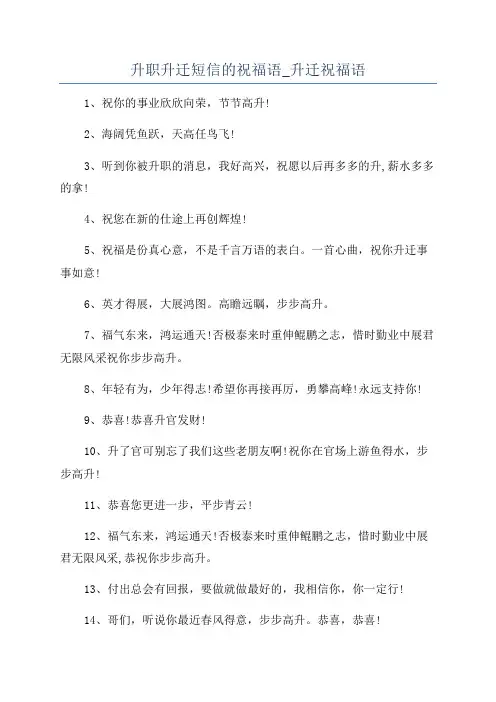 升职升迁短信的祝福语_升迁祝福语

1、祝你的事业欣欣向荣，节节高升!

2、海阔凭鱼跃，天高任鸟飞!

3、听到你被升职的消息，我好高兴，祝愿以后再多多的升,薪水多多的拿!

4、祝您在新的仕途上再创辉煌!

5、祝福是份真心意，不是千言万语的表白。一首心曲，祝你升迁事事如意!

6、英才得展，大展鸿图。高瞻远瞩，步步高升。

7、福气东来，鸿运通天!否极泰来时重伸鲲鹏之志，惜时勤业中展君无限风采祝你步步高升。

8、年轻有为，少年得志!希望你再接再厉，勇攀高峰!永远支持你!

9、恭喜!恭喜升官发财!

10、升了官可别忘了我们这些老朋友啊!祝你在官场上游鱼得水，步步高升!

11、恭喜您更进一步，平步青云!

12、福气东来，鸿运通天!否极泰来时重伸鲲鹏之志，惜时勤业中展君无限风采,恭祝你步步高升。

13、付出总会有回报，要做就做最好的，我相信你，你一定行!

14、哥们，听说你最近春风得意，步步高升。恭喜，恭喜!